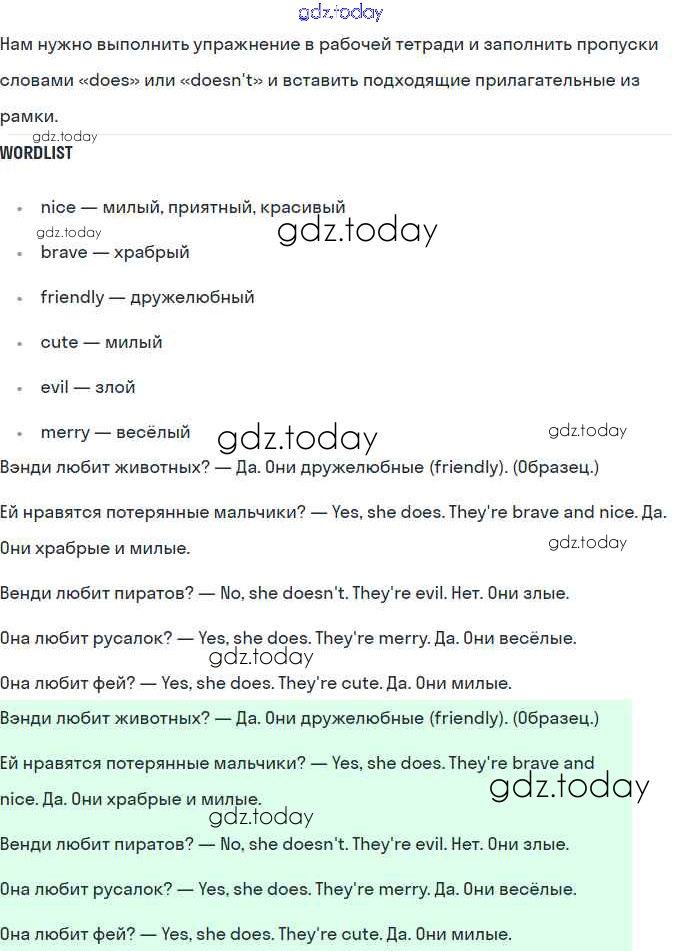 gdz.today

Нам нужно выполнить упражнение в рабочей тетради и заполнить пропуски словами «does» или «doesn't» и вставить подходящие прилагательные из рамки.

gdz.today

WORDLIST

- nice — милый, приятный, красивый
gdz.today
gdz.today
- brave — храбрый
- friendly — дружелюбный
- cute — милый
- evil — злой
- merry — весёлый

gdz.today
gdz.today

Вэнди любит животных? — Да. Они дружелюбные (friendly). (Образец.)

Ей нравятся потерянные мальчики? — Yes, she does. They're brave and nice. Да. Они храбрые и милые.

gdz.today

Венди любит пиратов? — No, she doesn't. They're evil. Нет. Они злые.

Она любит русалок? — Yes, she does. They're merry. Да. Они весёлые.

gdz.today

Она любит фей? — Yes, she does. They're cute. Да. Они милые.

Вэнди любит животных? — Да. Они дружелюбные (friendly). (Образец.)

Ей нравятся потерянные мальчики? — Yes, she does. They're brave and nice. Да. Они храбрые и милые.

gdz.today
gdz.today

Венди любит пиратов? — No, she doesn't. They're evil. Нет. Они злые.

Она любит русалок? — Yes, she does. They're merry. Да. Они весёлые.

Она любит фей? — Yes, she does. They're cute. Да. Они милые.